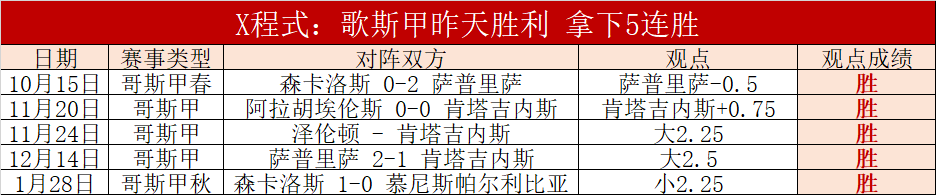 X程式：歌斯甲昨天胜利 拿下5连胜

| 日期 | 赛事类型 | 对阵双方 | 观点 | 观点成绩 |
|---|---|---|---|---|
| 10月15日 | 哥斯甲春 | 森卡洛斯 0-2 萨普里萨 | 萨普里萨-0.5 | 胜 |
| 11月20日 | 哥斯甲 | 阿拉胡埃伦斯 0-0 肯塔吉内斯 | 肯塔吉内斯+0.75 | 胜 |
| 11月24日 | 哥斯甲 | 泽伦顿 - 肯塔吉内斯 | 大2.25 | 胜 |
| 12月14日 | 哥斯甲 | 萨普里萨 2-1 肯塔吉内斯 | 大2.5 | 胜 |
| 1月28日 | 哥斯甲秋 | 森卡洛斯 1-0 慕尼斯帕尔利比亚 | 小2.25 | 胜 |